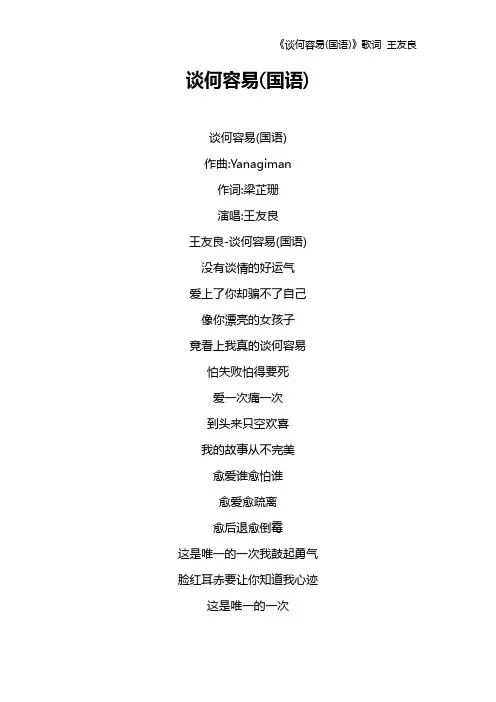 《谈何容易(国语)》歌词 王友良

谈何容易(国语)

谈何容易(国语)

作曲:Yanagiman

作词:梁芷珊

演唱:王友良

王友良-谈何容易(国语)

没有谈情的好运气

爱上了你却骗不了自己

像你漂亮的女孩子

竟看上我真的谈何容易

怕失败怕得要死

爱一次痛一次

到头来只空欢喜

我的故事从不完美

愈爱谁愈怕谁

愈爱愈疏离

愈后退愈倒霉

这是唯一的一次我鼓起勇气

脸红耳赤要让你知道我心迹

这是唯一的一次